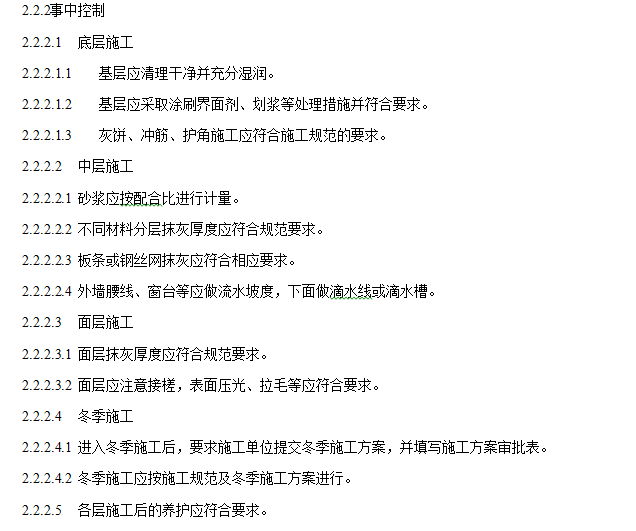 2.2.2事中控制

2.2.2.1　底层施工

2.2.2.1.1　基层应清理干净并充分湿润。

2.2.2.1.2　基层应采取涂刷界面剂、划浆等处理措施并符合要求。

2.2.2.1.3　灰饼、冲筋、护角施工应符合施工规范的要求。

2.2.2.2　中层施工

2.2.2.2.1 砂浆应按配合比进行计量。

2.2.2.2.2 不同材料分层抹灰厚度应符合规范要求。

2.2.2.2.3 板条或钢丝网抹灰应符合相应要求。

2.2.2.2.4 外墙腰线、窗台等应做流水坡度，下面做滴水线或滴水槽。

2.2.2.3　面层施工

2.2.2.3.1 面层抹灰厚度应符合规范要求。

2.2.2.3.2 面层应注意接槎，表面压光、拉毛等应符合要求。

2.2.2.4　冬季施工

2.2.2.4.1 进入冬季施工后，要求施工单位提交冬季施工方案，并填写施工方案审批表。

2.2.2.4.2 冬季施工应按施工规范及冬季施工方案进行。

2.2.2.5　各层施工后的养护应符合要求。